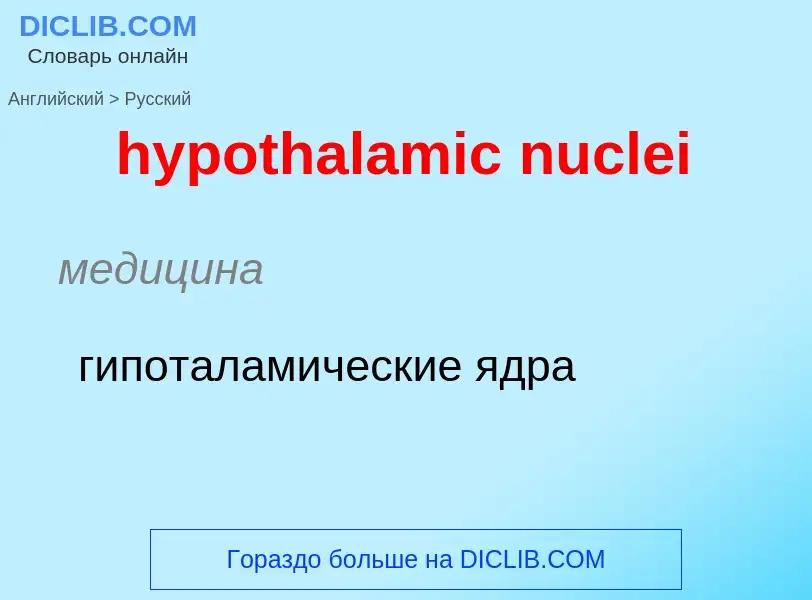 DICLIB.COM
Словарь онлайн

Английский > Русский

hypothalamic nuclei

медицина

гипоталамические ядра

Гораздо больше на DICLIB.COM